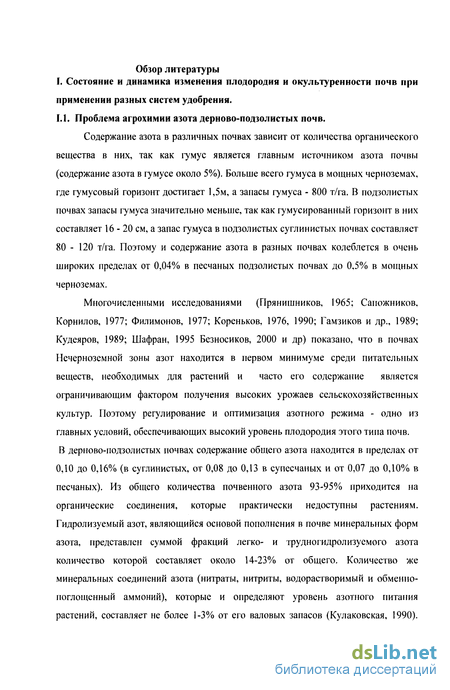 Обзор литературы

I. Состояние и динамика изменения плодородия и окультуренности почв при применении разных систем удобрения.

I.1. Проблема агрохимии азота дерново-подзолистых почв.

Содержание азота в различных почвах зависит от количества органического вещества в них, так как гумус является главным источником азота почвы (содержание азота в гумусе около 5%). Больше всего гумуса в мощных черноземах, где гумусовый горизонт достигает 1,5м, а запасы гумуса - 800 т/га. В подзолистых почвах запасы гумуса значительно меньше, так как гумусированный горизонт в них составляет 16 - 20 см, а запас гумуса в подзолистых суглинистых почвах составляет 80 - 120 т/га. Поэтому и содержание азота в разных почвах колеблется в очень широких пределах от 0,04% в песчаных подзолистых почвах до 0,5% в мощных черноземах.

Многочисленными исследованиями (Прянишников, 1965; Сапожников, Корнилов, 1977; Филимонов, 1977; Кореньков, 1976, 1990; Гамзиков и др., 1989; Кудеяров, 1989; Шафран, 1995 Безносиков, 2000 и др) показано, что в почвах Нечерноземной зоны азот находится в первом минимуме среди питательных веществ, необходимых для растений и часто его содержание является ограничивающим фактором получения высоких урожаев сельскохозяйственных культур. Поэтому регулирование и оптимизация азотного режима - одно из главных условий, обеспечивающих высокий уровень плодородия этого типа почв.

В дерново-подзолистых почвах содержание общего азота находится в пределах от 0,10 до 0,16% (в суглинистых, от 0,08 до 0,13 в супесчаных и от 0,07 до 0,10% в песчаных). Из общего количества почвенного азота 93-95% приходится на органические соединения, которые практически недоступны растениям. Гидролизуемый азот, являющийся основой пополнения в почве минеральных форм азота, представлен суммой фракций легко- и трудногидролизуемого азота количество которой составляет около 14-23% от общего. Количество же минеральных соединений азота (нитраты, нитриты, водорастворимый и обменно-поглощенный аммоний), которые и определяют уровень азотного питания растений, составляет не более 1-3% от его валовых запасов (Кулаковская, 1990).

dsLib.net
библиотека диссертаций